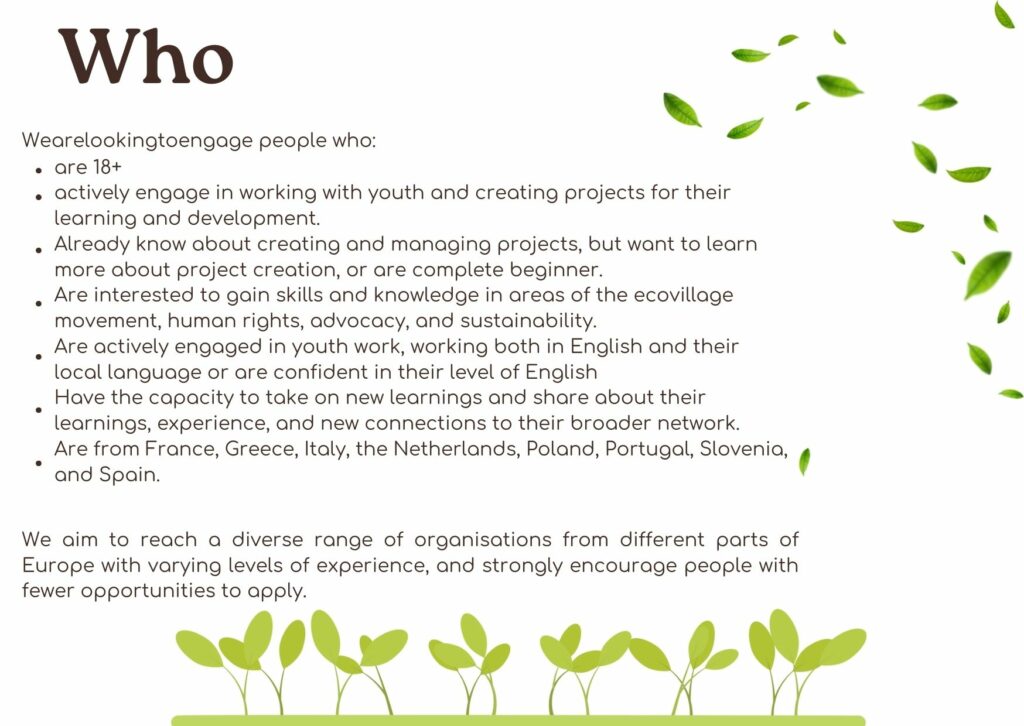 Who

Wearelookingtoengage people who:

- are 18+
- actively engage in working with youth and creating projects for their learning and development.
- Already know about creating and managing projects, but want to learn more about project creation, or are complete beginner.
- Are interested to gain skills and knowledge in areas of the ecovillage movement, human rights, advocacy, and sustainability.
- Are actively engaged in youth work, working both in English and their local language or are confident in their level of English
- Have the capacity to take on new learnings and share about their learnings, experience, and new connections to their broader network.
- Are from France, Greece, Italy, the Netherlands, Poland, Portugal, Slovenia, and Spain.

We aim to reach a diverse range of organisations from different parts of Europe with varying levels of experience, and strongly encourage people with fewer opportunities to apply.